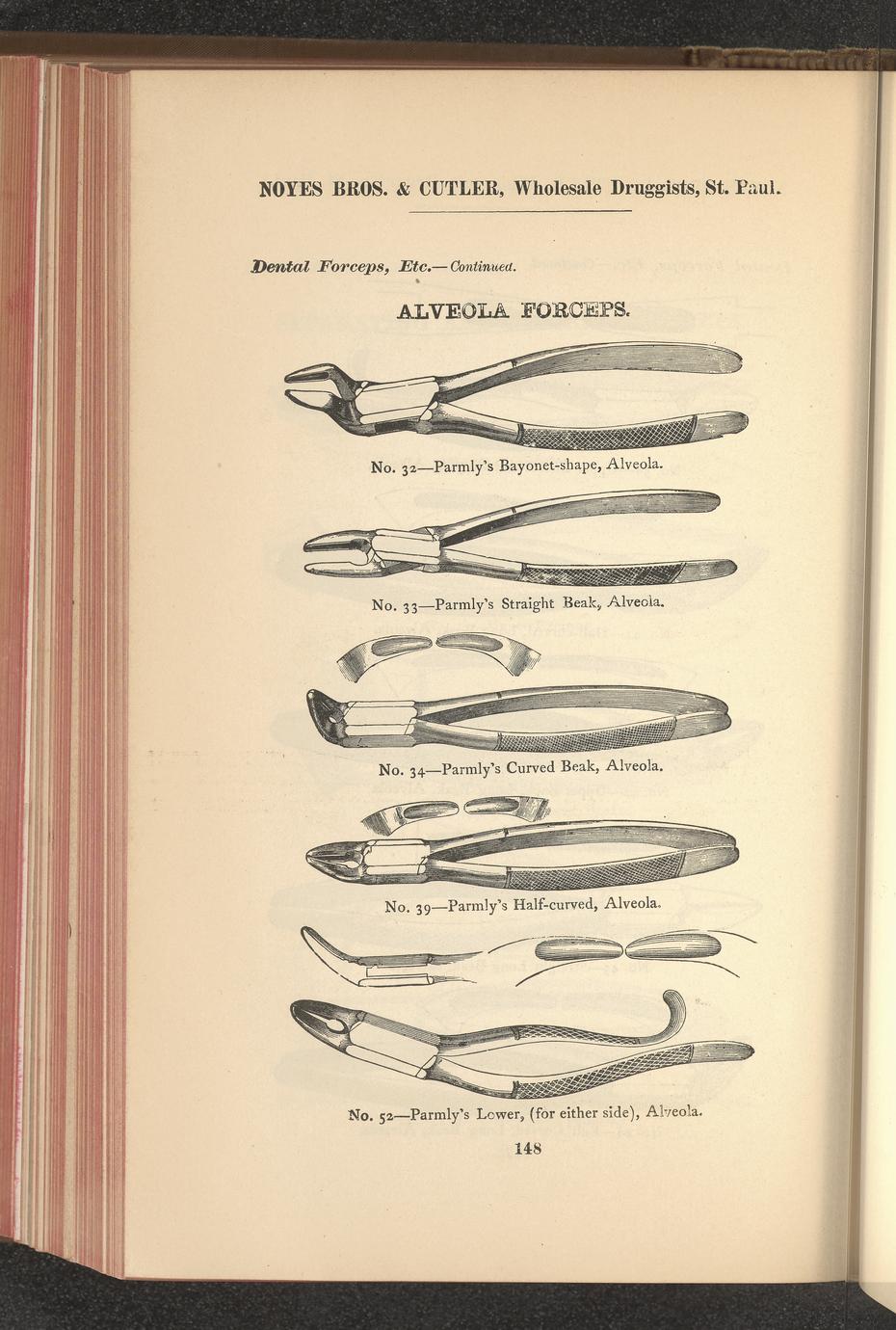 NOYES BROS. & CUTLER, Wholesale Druggists, St. Paul.

Dental Forceps, Etc.—Continued.

ALVEOLA FORCEPS.

No. 32—Parmly's Bayonet-shape, Alveola.

No. 33—Parmly's Straight Beak, Alveola.

No. 34—Parmly's Curved Beak, Alveola.

No. 39—Parmly's Half-curved, Alveola.

No. 52—Parmly's Lower, (for either side), Alveola.

148